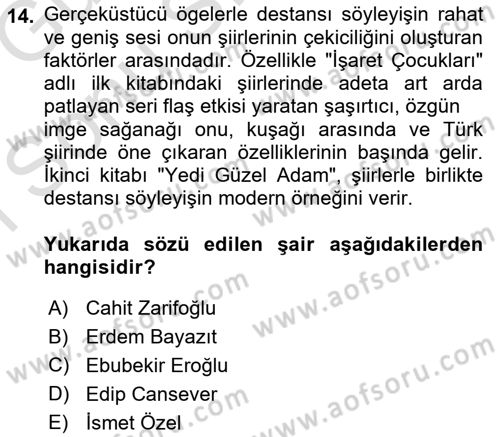 14. Gerçeküstücü ögelerle destansı söyleyişin rahat ve geniş sesi onun şiirlerinin çekiciliğini oluşturan faktörler arasındadır. Özellikle "İşaret Çocukları" adlı ilk kitabındaki şiirlerinde adeta art arda patlayan seri flaş etkisi yaratan şaşırtıcı, özgün imge sağanağı onu, kuşağı arasında ve Türk şiirinde öne çıkaran özelliklerinin başında gelir. İkinci kitabı "Yedi Güzel Adam", şiirlerle birlikte destansı söyleyişin modern örneğini verir.

Yukarıda sözü edilen şair aşağıdakilerden hangisidir?

A) Cahit Zarifoğlu
B) Erdem Bayazıt
C) Ebubekir Eroğlu
D) Edip Cansever
E) İsmet Özel

www.aofsoru.com